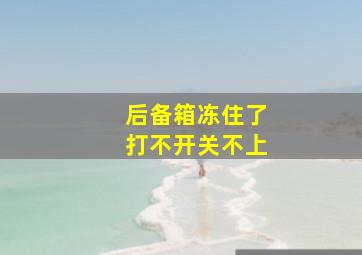 后备箱冻住了
打不开关不上